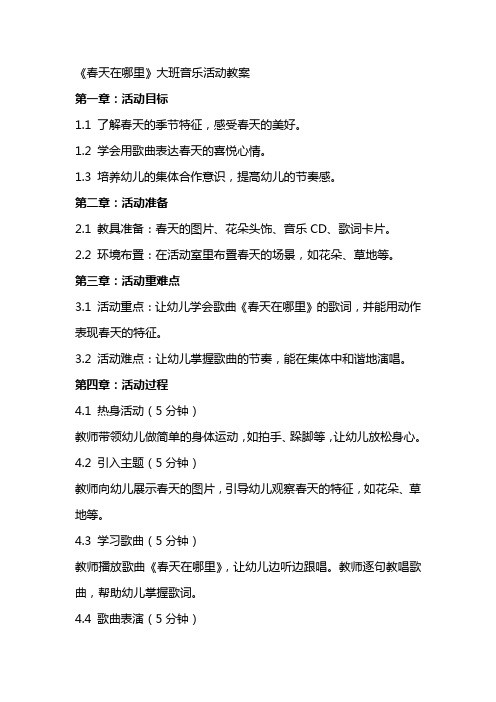 《春天在哪里》大班音乐活动教案

第一章：活动目标

1.1 了解春天的季节特征，感受春天的美好。

1.2 学会用歌曲表达春天的喜悦心情。

1.3 培养幼儿的集体合作意识，提高幼儿的节奏感。

第二章：活动准备

2.1 教具准备：春天的图片、花朵头饰、音乐 CD、歌词卡片。

2.2 环境布置：在活动室里布置春天的场景，如花朵、草地等。

第三章：活动重难点

3.1 活动重点：让幼儿学会歌曲《春天在哪里》的歌词，并能用动作表现春天的特征。

3.2 活动难点：让幼儿掌握歌曲的节奏，能在集体中和谐地演唱。

第四章：活动过程

4.1 热身活动（5 分钟）

教师带领幼儿做简单的身体运动，如拍手、跺脚等，让幼儿放松身心。

4.2 引入主题（5 分钟）

教师向幼儿展示春天的图片，引导幼儿观察春天的特征，如花朵、草地等。

4.3 学习歌曲（5 分钟）

教师播放歌曲《春天在哪里》，让幼儿边听边跟唱。教师逐句教唱歌曲，帮助幼儿掌握歌词。

4.4 歌曲表演（5 分钟）